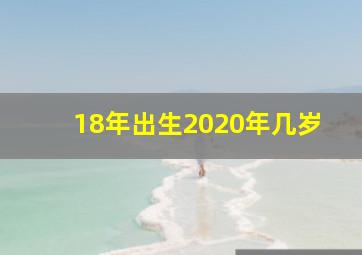 18年出生2020年几岁